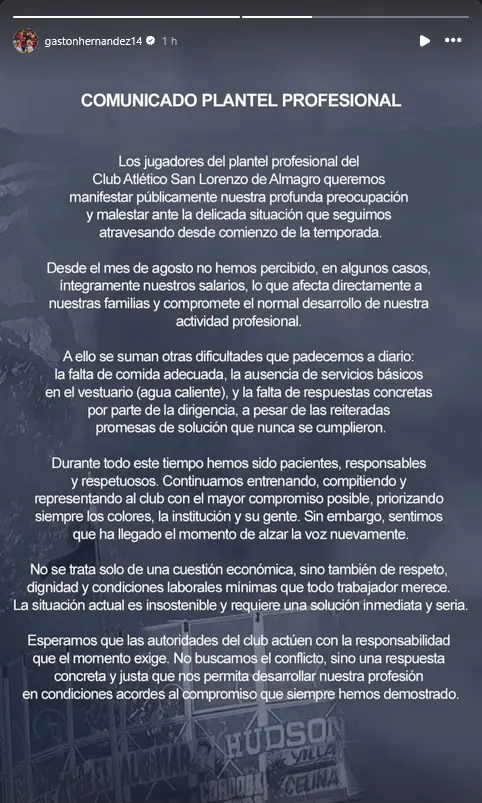 gastonhernandez14 1 h

COMUNICADO PLANTEL PROFESIONAL

Los jugadores del plantel profesional del Club Atlético San Lorenzo de Almagro queremos manifestar públicamente nuestra profunda preocupación y malestar ante la delicada situación que seguimos atravesando desde comienzo de la temporada.

Desde el mes de agosto no hemos percibido, en algunos casos, íntegramente nuestros salarios, lo que afecta directamente a nuestras familias y compromete el normal desarrollo de nuestra actividad profesional.

A ello se suman otras dificultades que padecemos a diario: la falta de comida adecuada, la ausencia de servicios básicos en el vestuario (agua caliente), y la falta de respuestas concretas por parte de la dirigencia, a pesar de las reiteradas promesas de solución que nunca se cumplieron.

Durante todo este tiempo hemos sido pacientes, responsables y respetuosos. Continuamos entrenando, compitiendo y representando al club con el mayor compromiso posible, priorizando siempre los colores, la institución y su gente. Sin embargo, sentimos que ha llegado el momento de alzar la voz nuevamente.

No se trata solo de una cuestión económica, sino también de respeto, dignidad y condiciones laborales mínimas que todo trabajador merece. La situación actual es insostenible y requiere una solución inmediata y seria.

Esperamos que las autoridades del club actúen con la responsabilidad que el momento exige. No buscamos el conflicto, sino una respuesta concreta y justa que nos permita desarrollar nuestra profesión en condiciones acordes al compromiso que siempre hemos demostrado.

HUDSON
VILLA
CORDOBA
CELINA